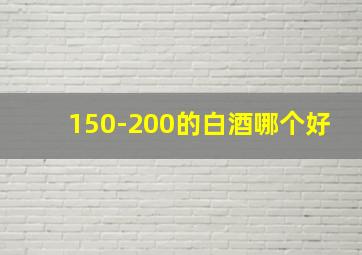 150-200的白酒哪个好